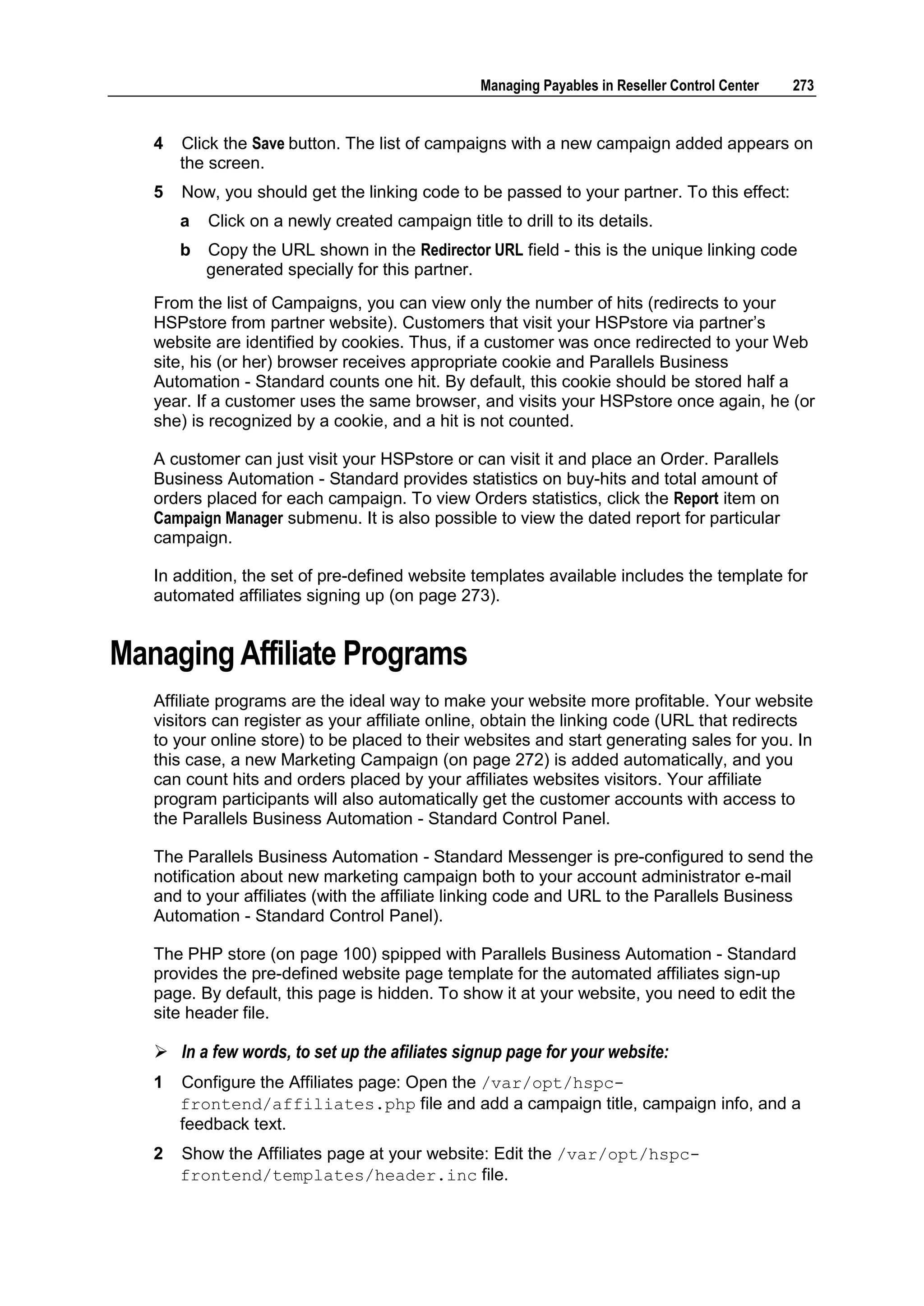 Managing Payables in Reseller Control Center 273

4 Click the Save button. The list of campaigns with a new campaign added appears on the screen.

5 Now, you should get the linking code to be passed to your partner. To this effect:

a Click on a newly created campaign title to drill to its details.

b Copy the URL shown in the Redirector URL field - this is the unique linking code generated specially for this partner.

From the list of Campaigns, you can view only the number of hits (redirects to your HSPstore from partner website). Customers that visit your HSPstore via partner's website are identified by cookies. Thus, if a customer was once redirected to your Web site, his (or her) browser receives appropriate cookie and Parallels Business Automation - Standard counts one hit. By default, this cookie should be stored half a year. If a customer uses the same browser, and visits your HSPstore once again, he (or she) is recognized by a cookie, and a hit is not counted.

A customer can just visit your HSPstore or can visit it and place an Order. Parallels Business Automation - Standard provides statistics on buy-hits and total amount of orders placed for each campaign. To view Orders statistics, click the Report item on Campaign Manager submenu. It is also possible to view the dated report for particular campaign.

In addition, the set of pre-defined website templates available includes the template for automated affiliates signing up (on page 273).

Managing Affiliate Programs

Affiliate programs are the ideal way to make your website more profitable. Your website visitors can register as your affiliate online, obtain the linking code (URL that redirects to your online store) to be placed to their websites and start generating sales for you. In this case, a new Marketing Campaign (on page 272) is added automatically, and you can count hits and orders placed by your affiliates websites visitors. Your affiliate program participants will also automatically get the customer accounts with access to the Parallels Business Automation - Standard Control Panel.

The Parallels Business Automation - Standard Messenger is pre-configured to send the notification about new marketing campaign both to your account administrator e-mail and to your affiliates (with the affiliate linking code and URL to the Parallels Business Automation - Standard Control Panel).

The PHP store (on page 100) spipped with Parallels Business Automation - Standard provides the pre-defined website page template for the automated affiliates sign-up page. By default, this page is hidden. To show it at your website, you need to edit the site header file.

➢ In a few words, to set up the afiliates signup page for your website:

1 Configure the Affiliates page: Open the /var/opt/hspc-frontend/affiliates.php file and add a campaign title, campaign info, and a feedback text.

2 Show the Affiliates page at your website: Edit the /var/opt/hspc-frontend/templates/header.inc file.